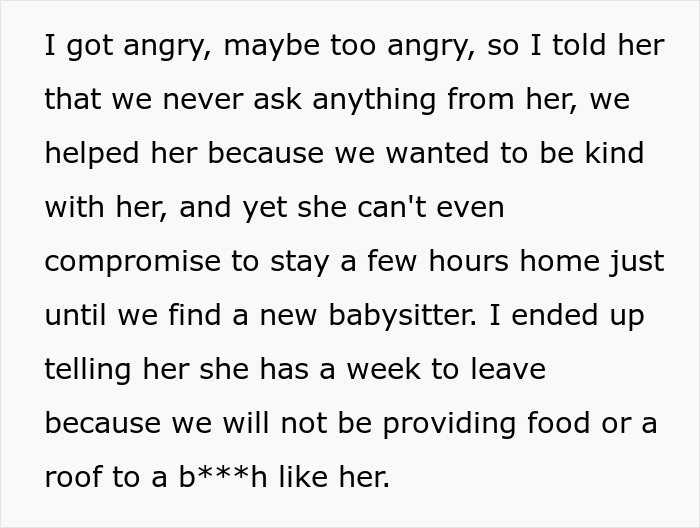 I got angry, maybe too angry, so I told her that we never ask anything from her, we helped her because we wanted to be kind with her, and yet she can't even compromise to stay a few hours home just until we find a new babysitter. I ended up telling her she has a week to leave because we will not be providing food or a roof to a b***h like her.